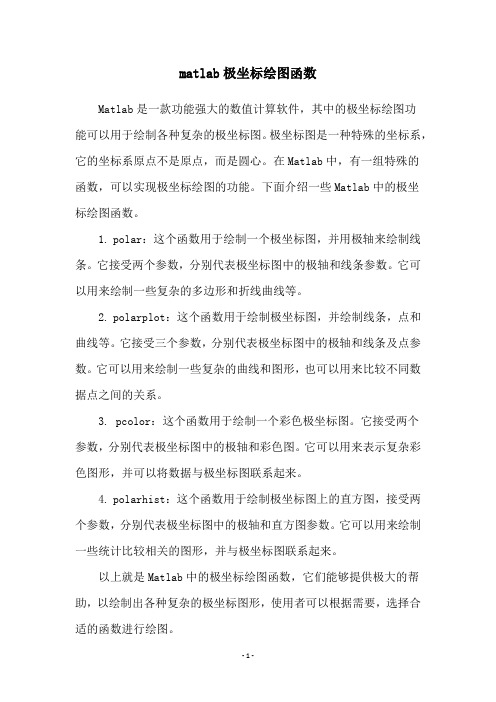 matlab 极坐标绘图函数

Matlab 是一款功能强大的数值计算软件，其中的极坐标绘图功能可以用于绘制各种复杂的极坐标图。极坐标图是一种特殊的坐标系，它的坐标系原点不是原点，而是圆心。在 Matlab 中，有一组特殊的函数，可以实现极坐标绘图的功能。下面介绍一些 Matlab 中的极坐标绘图函数。

1. polar：这个函数用于绘制一个极坐标图，并用极轴来绘制线条。它接受两个参数，分别代表极坐标图中的极轴和线条参数。它可以用来绘制一些复杂的多边形和折线曲线等。

2. polarplot：这个函数用于绘制极坐标图，并绘制线条，点和曲线等。它接受三个参数，分别代表极坐标图中的极轴和线条及点参数。它可以用来绘制一些复杂的曲线和图形，也可以用来比较不同数据点之间的关系。

3. pcolor：这个函数用于绘制一个彩色极坐标图。它接受两个参数，分别代表极坐标图中的极轴和彩色图。它可以用来表示复杂彩色图形，并可以将数据与极坐标图联系起来。

4. polarhist：这个函数用于绘制极坐标图上的直方图，接受两个参数，分别代表极坐标图中的极轴和直方图参数。它可以用来绘制一些统计比较相关的图形，并与极坐标图联系起来。

以上就是 Matlab 中的极坐标绘图函数，它们能够提供极大的帮助，以绘制出各种复杂的极坐标图形，使用者可以根据需要，选择合适的函数进行绘图。

- 1 -